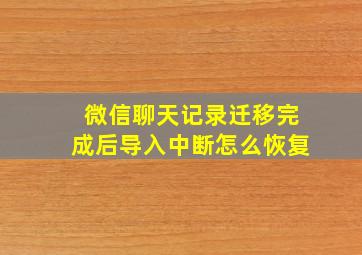 微信聊天记录迁移完成后导入中断怎么恢复